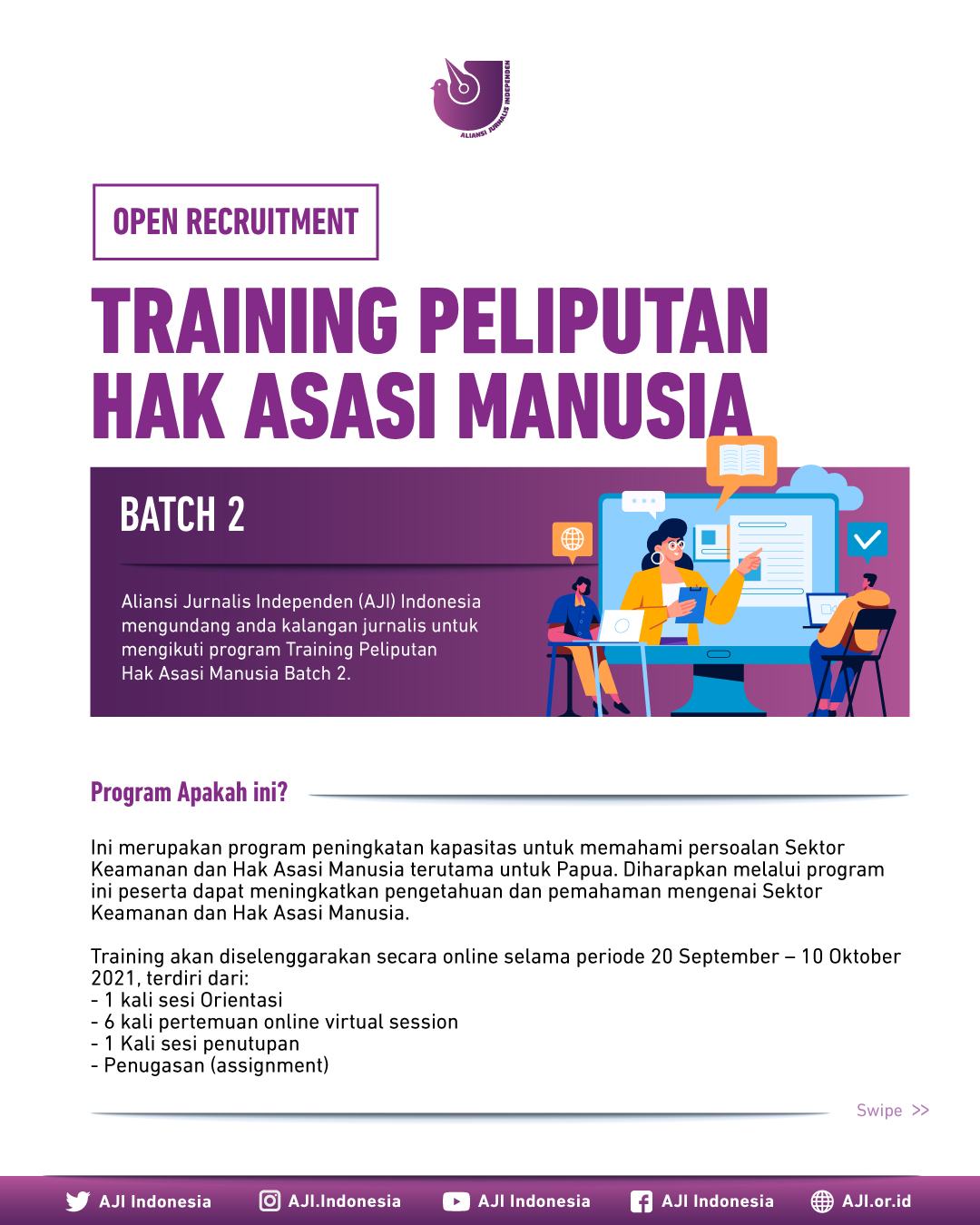 ALIANSI JURNALIS INDEPENDEN

OPEN RECRUITMENT

TRAINING PELIPUTAN HAK ASASI MANUSIA

BATCH 2

Aliansi Jurnalis Independen (AJI) Indonesia mengundang anda kalangan jurnalis untuk mengikuti program Training Peliputan Hak Asasi Manusia Batch 2.

Program Apakah ini?

Ini merupakan program peningkatan kapasitas untuk memahami persoalan Sektor Keamanan dan Hak Asasi Manusia terutama untuk Papua. Diharapkan melalui program ini peserta dapat meningkatkan pengetahuan dan pemahaman mengenai Sektor Keamanan dan Hak Asasi Manusia.

Training akan diselenggarakan secara online selama periode 20 September – 10 Oktober 2021, terdiri dari:
- 1 kali sesi Orientasi
- 6 kali pertemuan online virtual session
- 1 Kali sesi penutupan
- Penugasan (assignment)

Swipe >>

AJI Indonesia AJI.Indonesia AJI Indonesia AJI Indonesia AJI.or.id